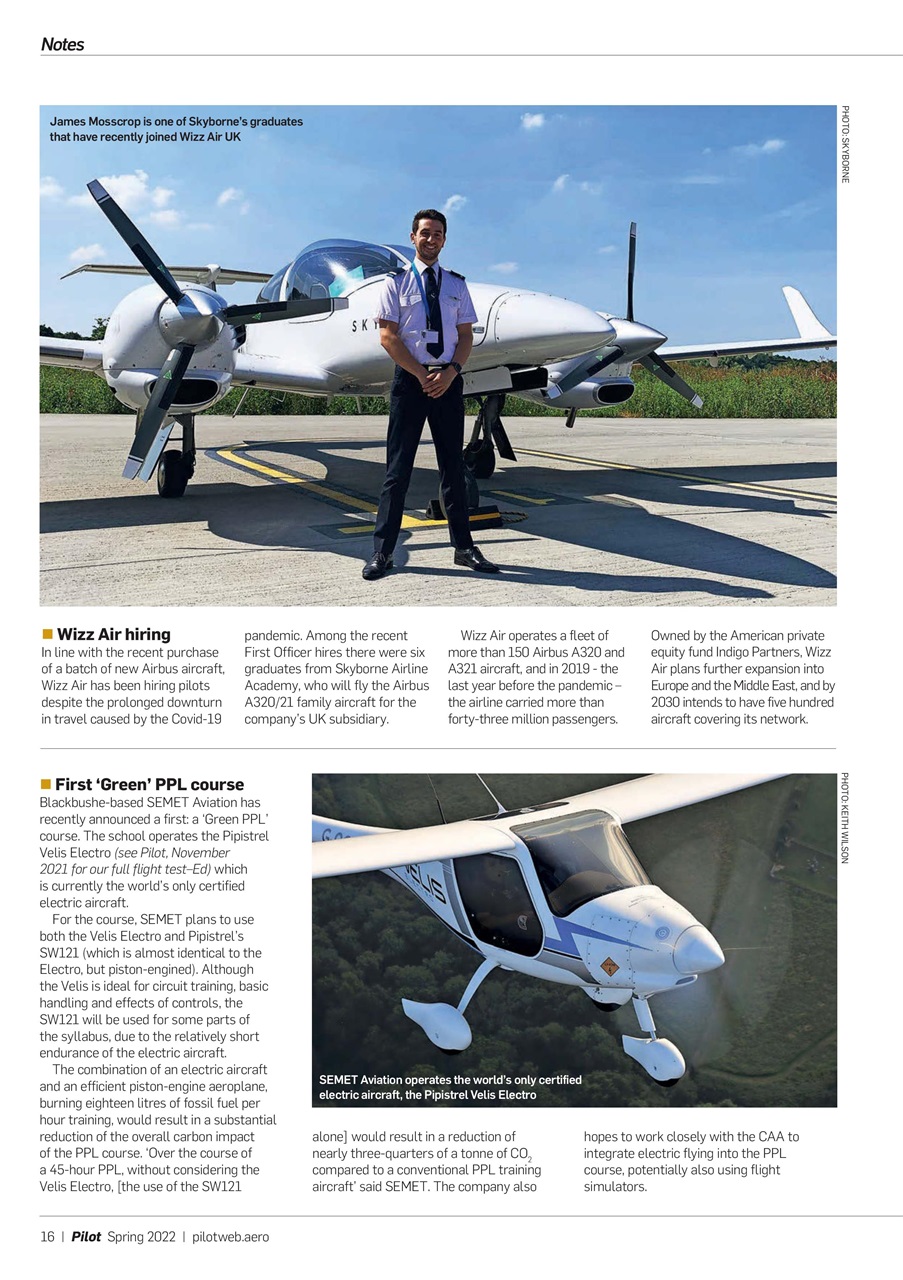 Notes

James Mosscrop is one of Skyborne's graduates that have recently joined Wizz Air UK

PHOTO: SKYBORNE

SKY

Wizz Air hiring
In line with the recent purchase of a batch of new Airbus aircraft, Wizz Air has been hiring pilots despite the prolonged downturn in travel caused by the Covid-19 pandemic. Among the recent First Officer hires there were six graduates from Skyborne Airline Academy, who will fly the Airbus A320/21 family aircraft for the company's UK subsidiary.

Wizz Air operates a fleet of more than 150 Airbus A320 and A321 aircraft, and in 2019 - the last year before the pandemic – the airline carried more than forty-three million passengers. Owned by the American private equity fund Indigo Partners, Wizz Air plans further expansion into Europe and the Middle East, and by 2030 intends to have five hundred aircraft covering its network.

First 'Green' PPL course
Blackbushe-based SEMET Aviation has recently announced a first: a 'Green PPL' course. The school operates the Pipistrel Velis Electro (see Pilot, November 2021 for our full flight test–Ed) which is currently the world's only certified electric aircraft.

For the course, SEMET plans to use both the Velis Electro and Pipistrel's SW121 (which is almost identical to the Electro, but piston-engined). Although the Velis is ideal for circuit training, basic handling and effects of controls, the SW121 will be used for some parts of the syllabus, due to the relatively short endurance of the electric aircraft.

The combination of an electric aircraft and an efficient piston-engine aeroplane, burning eighteen litres of fossil fuel per hour training, would result in a substantial reduction of the overall carbon impact of the PPL course. 'Over the course of a 45-hour PPL, without considering the Velis Electro, [the use of the SW121 alone] would result in a reduction of nearly three-quarters of a tonne of $CO_2$ compared to a conventional PPL training aircraft' said SEMET. The company also hopes to work closely with the CAA to integrate electric flying into the PPL course, potentially also using flight simulators.

PHOTO: KEITH WILSON

VELIS

SEMET Aviation operates the world's only certified electric aircraft, the Pipistrel Velis Electro

16 | Pilot Spring 2022 | pilotweb.aero